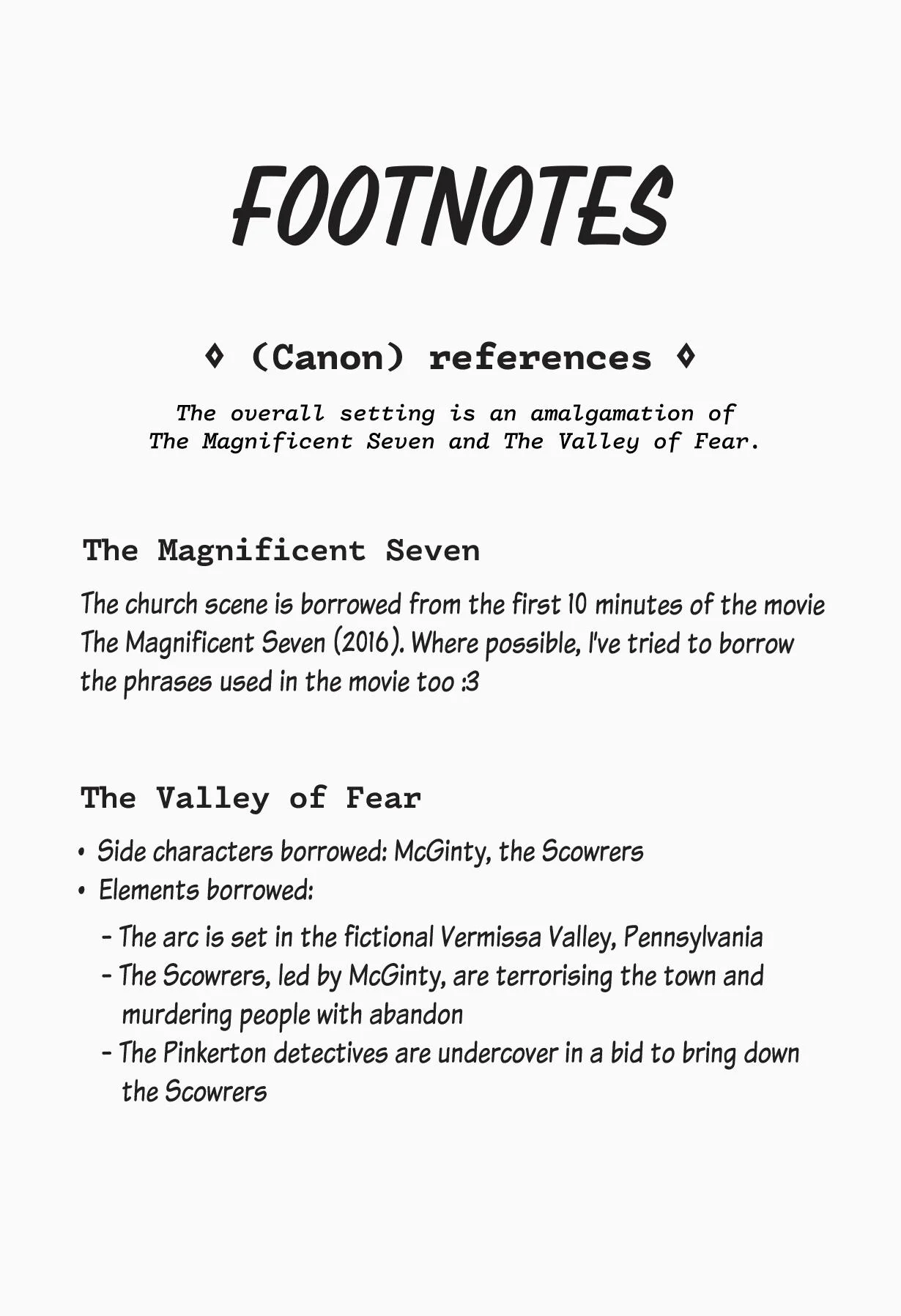 FOOTNOTES

◊ (Canon) references ◊

The overall setting is an amalgamation of The Magnificent Seven and The Valley of Fear.

The Magnificent Seven

The church scene is borrowed from the first 10 minutes of the movie The Magnificent Seven (2016). Where possible, I've tried to borrow the phrases used in the movie too :3

The Valley of Fear

• Side characters borrowed: McGinty, the Scowrers
• Elements borrowed:
- The arc is set in the fictional Vermissa Valley, Pennsylvania
- The Scowrers, led by McGinty, are terrorising the town and murdering people with abandon
- The Pinkerton detectives are undercover in a bid to bring down the Scowrers